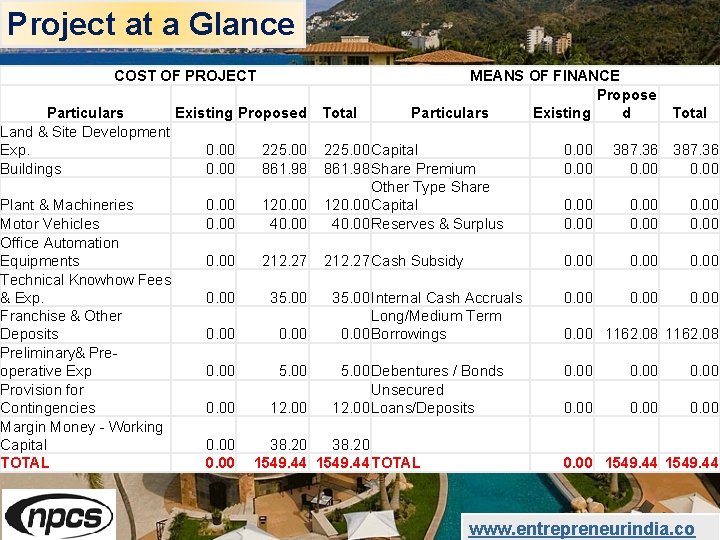 Project at a Glance

| COST OF PROJECT | | | | MEANS OF FINANCE | | | |
|---|---|---|---|---|---|---|---|
| Particulars | Existing | Proposed | Total | Particulars | Existing | Proposed | Total |
| Land & Site Development Exp. | 0.00 | 225.00 | 225.00 | Capital | 0.00 | 387.36 | 387.36 |
| Buildings | 0.00 | 861.98 | 861.98 | Share Premium | 0.00 | 0.00 | 0.00 |
| Plant & Machineries | 0.00 | 120.00 | 120.00 | Other Type Share Capital | 0.00 | 0.00 | 0.00 |
| Motor Vehicles | 0.00 | 40.00 | 40.00 | Reserves & Surplus | 0.00 | 0.00 | 0.00 |
| Office Automation Equipments | 0.00 | 212.27 | 212.27 | Cash Subsidy | 0.00 | 0.00 | 0.00 |
| Technical Knowhow Fees & Exp. | 0.00 | 35.00 | 35.00 | Internal Cash Accruals | 0.00 | 0.00 | 0.00 |
| Franchise & Other Deposits | 0.00 | 0.00 | 0.00 | Long/Medium Term Borrowings | 0.00 | 1162.08 | 1162.08 |
| Preliminary& Pre-operative Exp | 0.00 | 5.00 | 5.00 | Debentures / Bonds | 0.00 | 0.00 | 0.00 |
| Provision for Contingencies | 0.00 | 12.00 | 12.00 | Unsecured Loans/Deposits | 0.00 | 0.00 | 0.00 |
| Margin Money - Working Capital | 0.00 | 38.20 | 38.20 | | | | |
| TOTAL | 0.00 | 1549.44 | 1549.44 | TOTAL | 0.00 | 1549.44 | 1549.44 |

npcs

www.entrepreneurindia.co